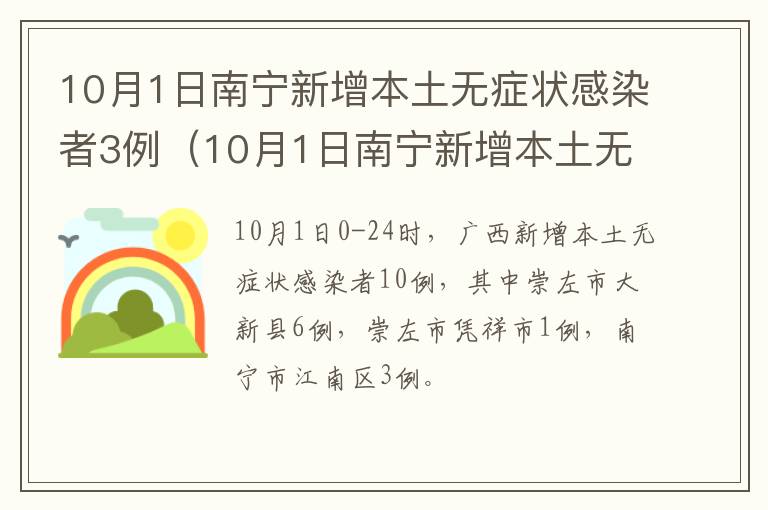 10月1日南宁新增本土无症状感染者3例（10月1日南宁新增本土无

10月1日0-24时，广西新增本土无症状感染者10例，其中崇左市大新县6例，崇左市凭祥市1例，南宁市江南区3例。